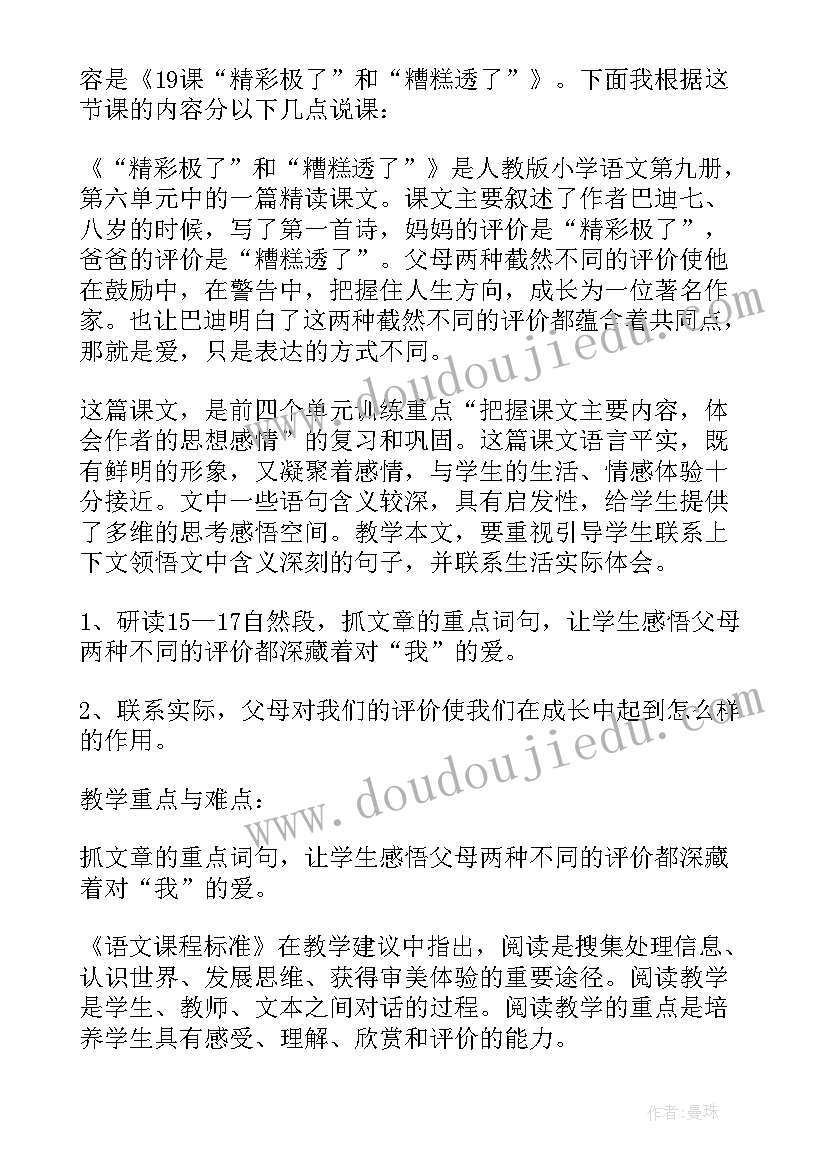 容是《19课“精彩极了”和“糟糕透了”》。下面我根据这节课的内容分以下几点说课：

《“精彩极了”和“糟糕透了”》是人教版小学语文第九册，第六单元中的一篇精读课文。课文主要叙述了作者巴迪七、八岁的时候，写了第一首诗，妈妈的评价是“精彩极了”，爸爸的评价是“糟糕透了”。父母两种截然不同的评价使他在鼓励中，在警告中，把握住人生方向，成长为一位著名作家。也让巴迪明白了这两种截然不同的评价都蕴含着共同点，那就是爱，只是表达的方式不同。

这篇课文，是前四个单元训练重点“把握课文主要内容，体会作者的思想感情”的复习和巩固。这篇课文语言平实，既有鲜明的形象，又凝聚着感情，与学生的生活、情感体验十分接近。文中一些语句含义较深，具有启发性，给学生提供了多维的思考感悟空间。教学本文，要重视引导学生联系上下文领悟文中含义深刻的句子，并联系生活实际体会。

1、研读15—17自然段，抓文章的重点词句，让学生感悟父母两种不同的评价都深藏着对“我”的爱。

2、联系实际，父母对我们的评价使我们在成长中起到怎么样的作用。

教学重点与难点：

抓文章的重点词句，让学生感悟父母两种不同的评价都深藏着对“我”的爱。

《语文课程标准》在教学建议中指出，阅读是搜集处理信息、认识世界、发展思维、获得审美体验的重要途径。阅读教学是学生、教师、文本之间对话的过程。阅读教学的重点是培养学生具有感受、理解、欣赏和评价的能力。

www.doudoujiedu.com

www.doudoujiedu.com

作者：曼珠